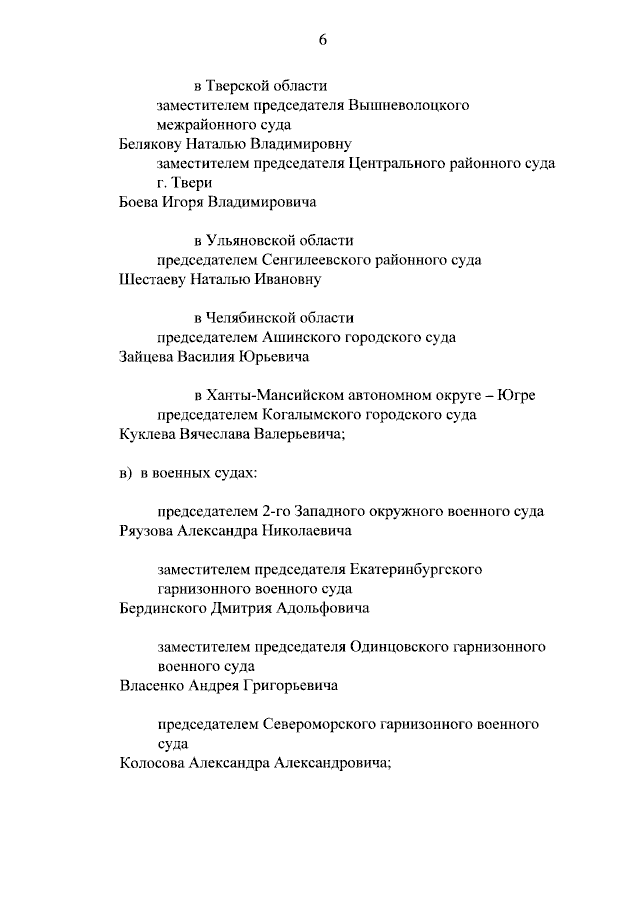 6

в Тверской области
заместителем председателя Вышневолоцкого межрайонного суда
Белякову Наталью Владимировну
заместителем председателя Центрального районного суда г. Твери
Боева Игоря Владимировича

в Ульяновской области
председателем Сенгилеевского районного суда
Шестаеву Наталью Ивановну

в Челябинской области
председателем Ашинского городского суда
Зайцева Василия Юрьевича

в Ханты-Мансийском автономном округе – Югре
председателем Когалымского городского суда
Куклева Вячеслава Валерьевича;

в) в военных судах:

председателем 2-го Западного окружного военного суда
Ряузова Александра Николаевича

заместителем председателя Екатеринбургского гарнизонного военного суда
Бердинского Дмитрия Адольфовича

заместителем председателя Одинцовского гарнизонного военного суда
Власенко Андрея Григорьевича

председателем Североморского гарнизонного военного суда
Колосова Александра Александровича;